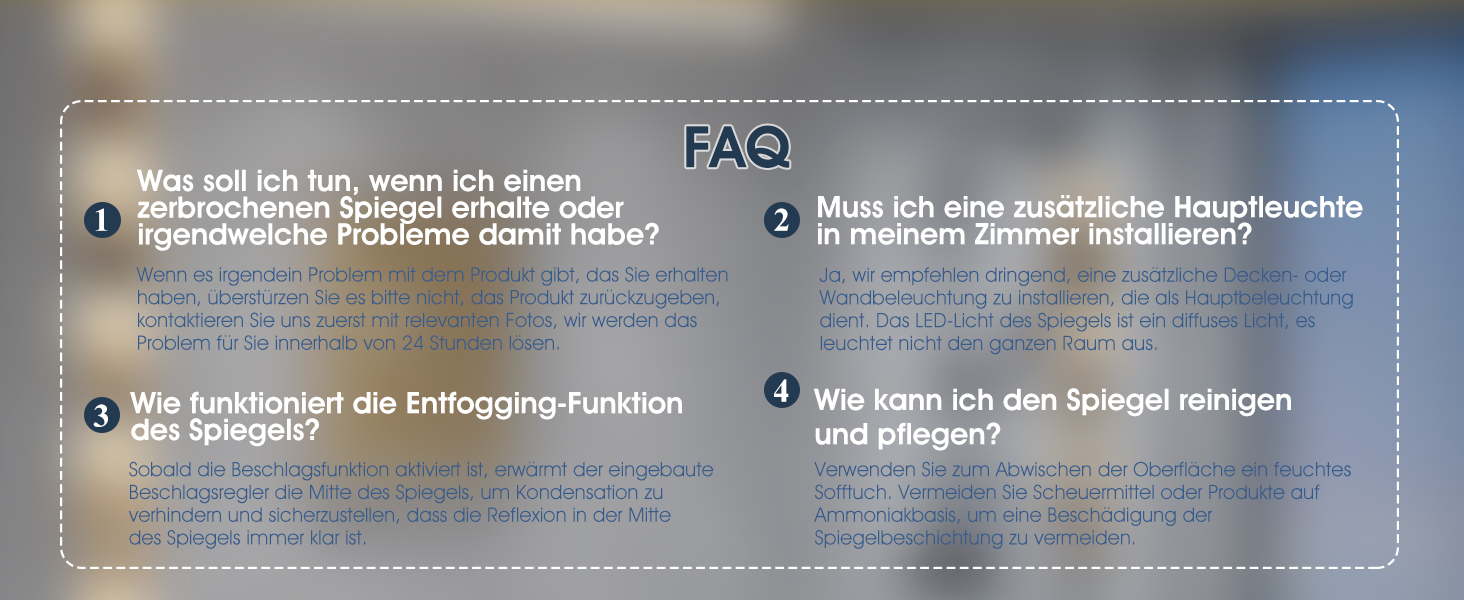 FAQ

1 Was soll ich tun, wenn ich einen zerbrochenen Spiegel erhalte oder irgendwelche Probleme damit habe?

Wenn es irgendein Problem mit dem Produkt gibt, das Sie erhalten haben, überstürzen Sie es bitte nicht, das Produkt zurückzugeben, kontaktieren Sie uns zuerst mit relevanten Fotos, wir werden das Problem für Sie innerhalb von 24 Stunden lösen.

2 Muss ich eine zusätzliche Hauptleuchte in meinem Zimmer installieren?

Ja, wir empfehlen dringend, eine zusätzliche Decken- oder Wandbeleuchtung zu installieren, die als Hauptbeleuchtung dient. Das LED-Licht des Spiegels ist ein diffuses Licht, es leuchtet nicht den ganzen Raum aus.

3 Wie funktioniert die Entfogging-Funktion des Spiegels?

Sobald die Beschlagsfunktion aktiviert ist, erwärmt der eingebaute Beschlagsregler die Mitte des Spiegels, um Kondensation zu verhindern und sicherzustellen, dass die Reflexion in der Mitte des Spiegels immer klar ist.

4 Wie kann ich den Spiegel reinigen und pflegen?

Verwenden Sie zum Abwischen der Oberfläche ein feuchtes Sofftuch. Vermeiden Sie Scheuermittel oder Produkte auf Ammoniakbasis, um eine Beschädigung der Spiegelbeschichtung zu vermeiden.